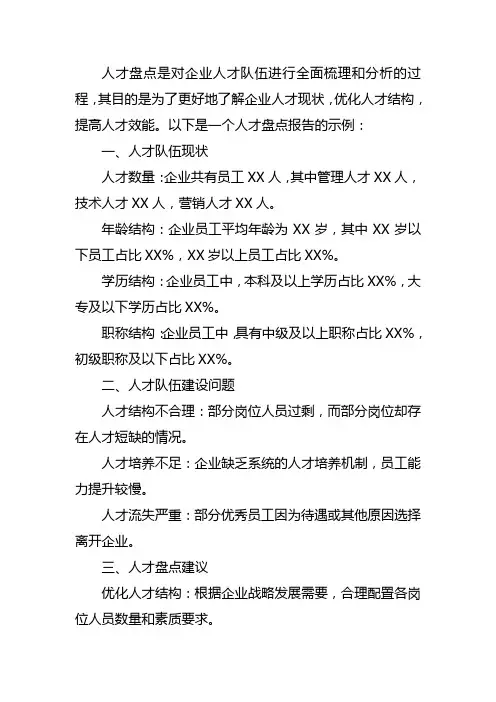 人才盘点是对企业人才队伍进行全面梳理和分析的过程，其目的是为了更好地了解企业人才现状，优化人才结构，提高人才效能。以下是一个人才盘点报告的示例：

一、人才队伍现状

人才数量：企业共有员工 XX 人，其中管理人才 XX 人，技术人才 XX 人，营销人才 XX 人。

年龄结构：企业员工平均年龄为 XX 岁，其中 XX 岁以下员工占比 XX%，XX 岁以上员工占比 XX%。

学历结构：企业员工中，本科及以上学历占比 XX%，大专及以下学历占比 XX%。

职称结构：企业员工中，具有中级及以上职称占比 XX%，初级职称及以下占比 XX%。

二、人才队伍建设问题

人才结构不合理：部分岗位人员过剩，而部分岗位却存在人才短缺的情况。

人才培养不足：企业缺乏系统的人才培养机制，员工能力提升较慢。

人才流失严重：部分优秀员工因为待遇或其他原因选择离开企业。

三、人才盘点建议

优化人才结构：根据企业战略发展需要，合理配置各岗位人员数量和素质要求。